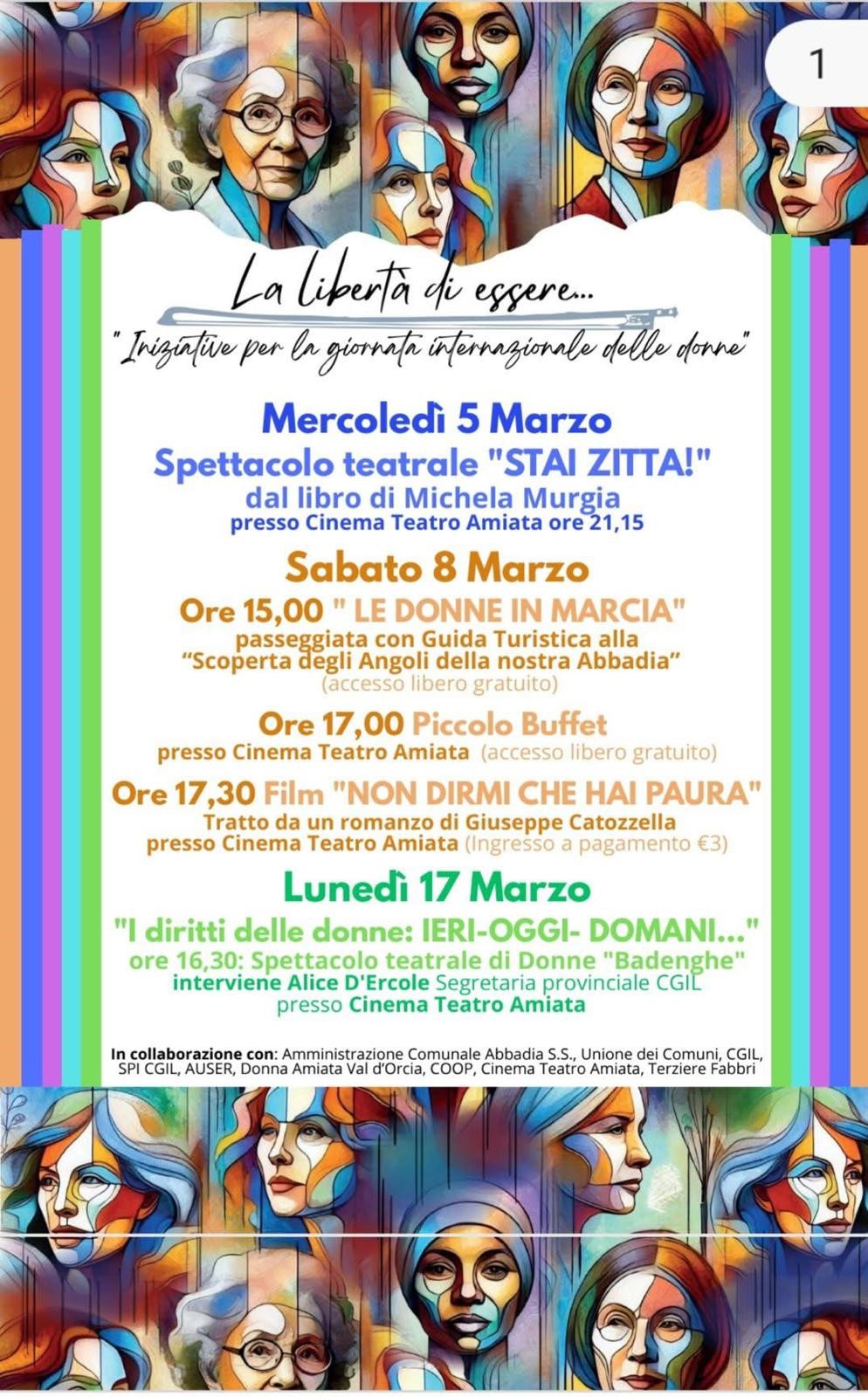 1

La libertà di essere...

"Iniziative per la giornata internazionale delle donne"

Mercoledì 5 Marzo
Spettacolo teatrale "STAI ZITTA!"
dal libro di Michela Murgia
presso Cinema Teatro Amiata ore 21,15

Sabato 8 Marzo
Ore 15,00 " LE DONNE IN MARCIA"
passeggiata con Guida Turistica alla "Scoperta degli Angoli della nostra Abbadia"
(accesso libero gratuito)

Ore 17,00 Piccolo Buffet
presso Cinema Teatro Amiata (accesso libero gratuito)

Ore 17,30 Film "NON DIRMI CHE HAI PAURA"
Tratto da un romanzo di Giuseppe Catozzella
presso Cinema Teatro Amiata (Ingresso a pagamento €3)

Lunedì 17 Marzo
"I diritti delle donne: IERI-OGGI- DOMANI..."
ore 16,30: Spettacolo teatrale di Donne "Badenghe"
interviene Alice D'Ercole Segretaria provinciale CGIL
presso Cinema Teatro Amiata

In collaborazione con: Amministrazione Comunale Abbadia S.S., Unione dei Comuni, CGIL, SPI CGIL, AUSER, Donna Amiata Val d'Orcia, COOP, Cinema Teatro Amiata, Terziere Fabbri